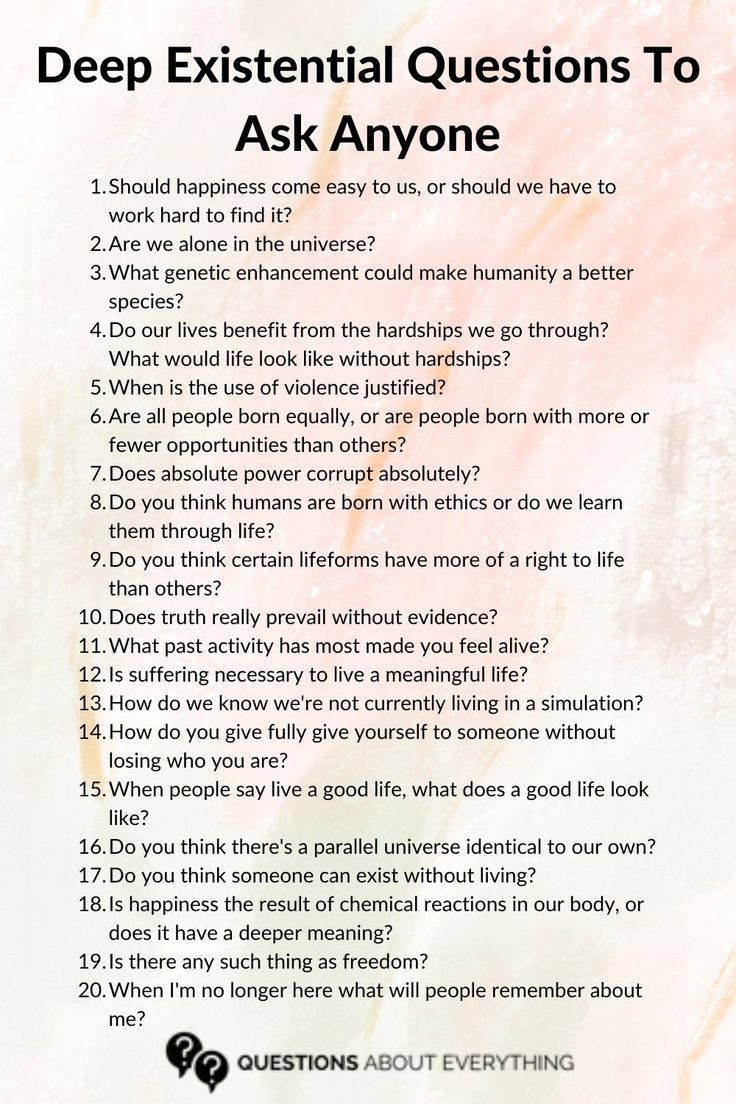 Deep Existential Questions To Ask Anyone

1. Should happiness come easy to us, or should we have to work hard to find it?
2. Are we alone in the universe?
3. What genetic enhancement could make humanity a better species?
4. Do our lives benefit from the hardships we go through? What would life look like without hardships?
5. When is the use of violence justified?
6. Are all people born equally, or are people born with more or fewer opportunities than others?
7. Does absolute power corrupt absolutely?
8. Do you think humans are born with ethics or do we learn them through life?
9. Do you think certain lifeforms have more of a right to life than others?
10. Does truth really prevail without evidence?
11. What past activity has most made you feel alive?
12. Is suffering necessary to live a meaningful life?
13. How do we know we're not currently living in a simulation?
14. How do you give fully give yourself to someone without losing who you are?
15. When people say live a good life, what does a good life look like?
16. Do you think there's a parallel universe identical to our own?
17. Do you think someone can exist without living?
18. Is happiness the result of chemical reactions in our body, or does it have a deeper meaning?
19. Is there any such thing as freedom?
20. When I'm no longer here what will people remember about me?

QUESTIONS ABOUT EVERYTHING